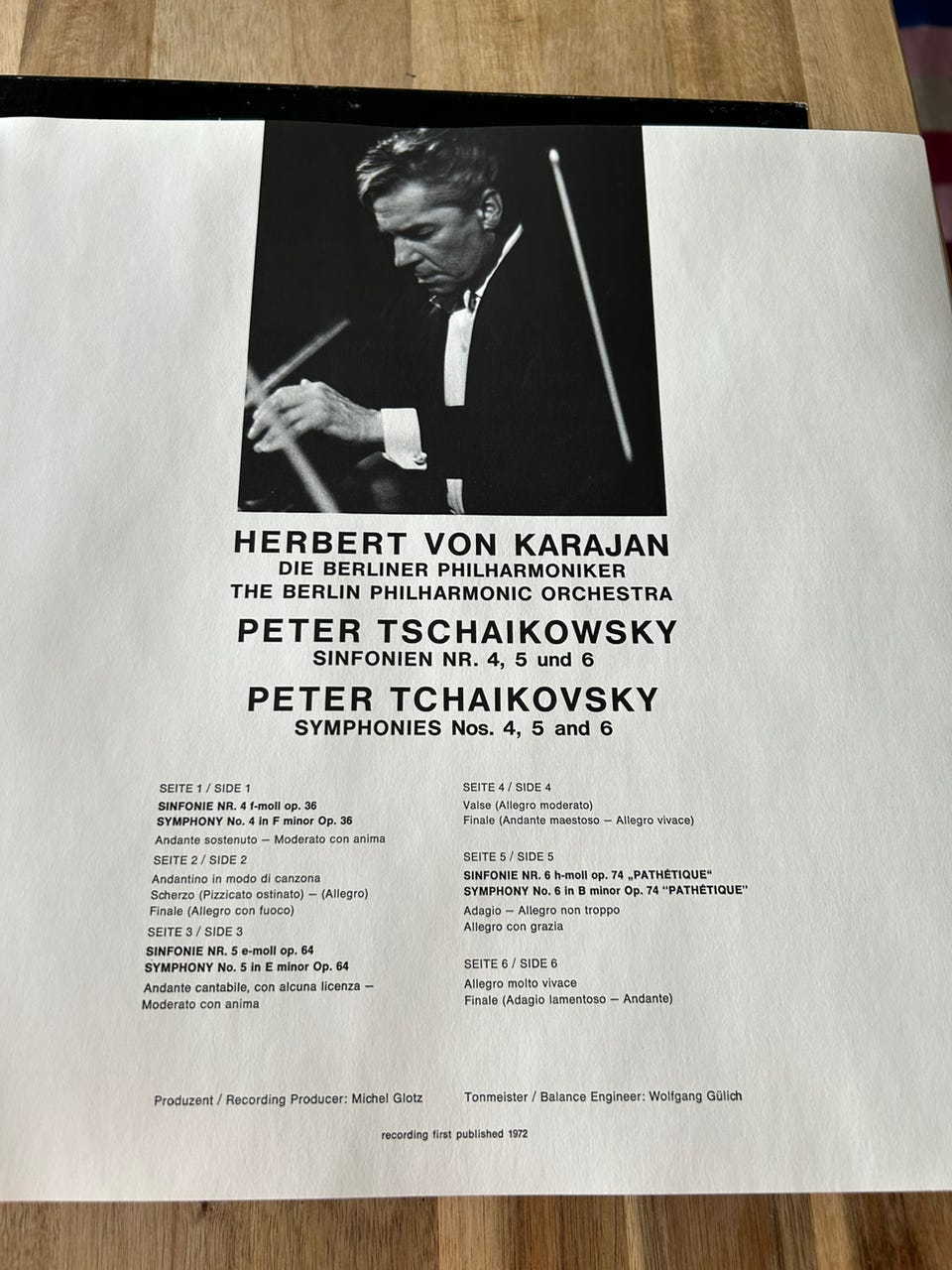 HERBERT VON KARAJAN
DIE BERLINER PHILHARMONIKER
THE BERLIN PHILHARMONIC ORCHESTRA

PETER TSCHAIKOWSKY
SINFONIEN NR. 4, 5 und 6

PETER TCHAIKOVSKY
SYMPHONIES Nos. 4, 5 and 6

SEITE 1 / SIDE 1
SINFONIE NR. 4 f-moll op. 36
SYMPHONY No. 4 in F minor Op. 36
Andante sostenuto — Moderato con anima

SEITE 2 / SIDE 2
Andantino in modo di canzona
Scherzo (Pizzicato ostinato) — (Allegro)
Finale (Allegro con fuoco)

SEITE 3 / SIDE 3
SINFONIE NR. 5 e-moll op. 64
SYMPHONY No. 5 in E minor Op. 64
Andante cantabile, con alcuna licenza — Moderato con anima

SEITE 4 / SIDE 4
Valse (Allegro moderato)
Finale (Andante maestoso — Allegro vivace)

SEITE 5 / SIDE 5
SINFONIE NR. 6 h-moll op. 74 „PATHÉTIQUE"
SYMPHONY No. 6 in B minor Op. 74 "PATHÉTIQUE"
Adagio — Allegro non troppo
Allegro con grazia

SEITE 6 / SIDE 6
Allegro molto vivace
Finale (Adagio lamentoso — Andante)

Produzent / Recording Producer: Michel Glotz

Tonmeister / Balance Engineer: Wolfgang Gülich

recording first published 1972